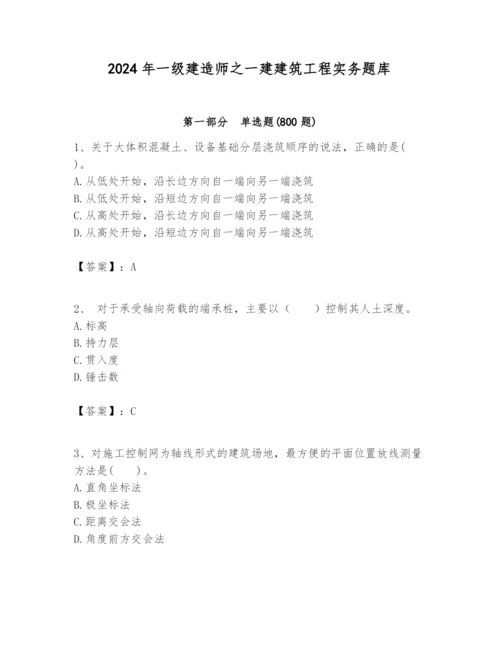 2024 年一级建造师之一建建筑工程实务题库

第一部分 单选题(800 题)

1、关于大体积混凝土、设备基础分层浇筑顺序的说法，正确的是( )。
A. 从低处开始，沿长边方向自一端向另一端浇筑
B. 从低处开始，沿短边方向自一端向另一端浇筑
C. 从高处开始，沿长边方向自一端向另一端浇筑
D. 从高处开始，沿短边方向自一端向另一端浇筑

【答案】：A

2、 对于承受轴向荷载的端承桩，主要以（ ）控制其人土深度。
A. 标高
B. 持力层
C. 贯入度
D. 锤击数

【答案】：C

3、对施工控制网为轴线形式的建筑场地，最方便的平面位置放线测量方法是( )。
A. 直角坐标法
B. 极坐标法
C. 距离交会法
D. 角度前方交会法